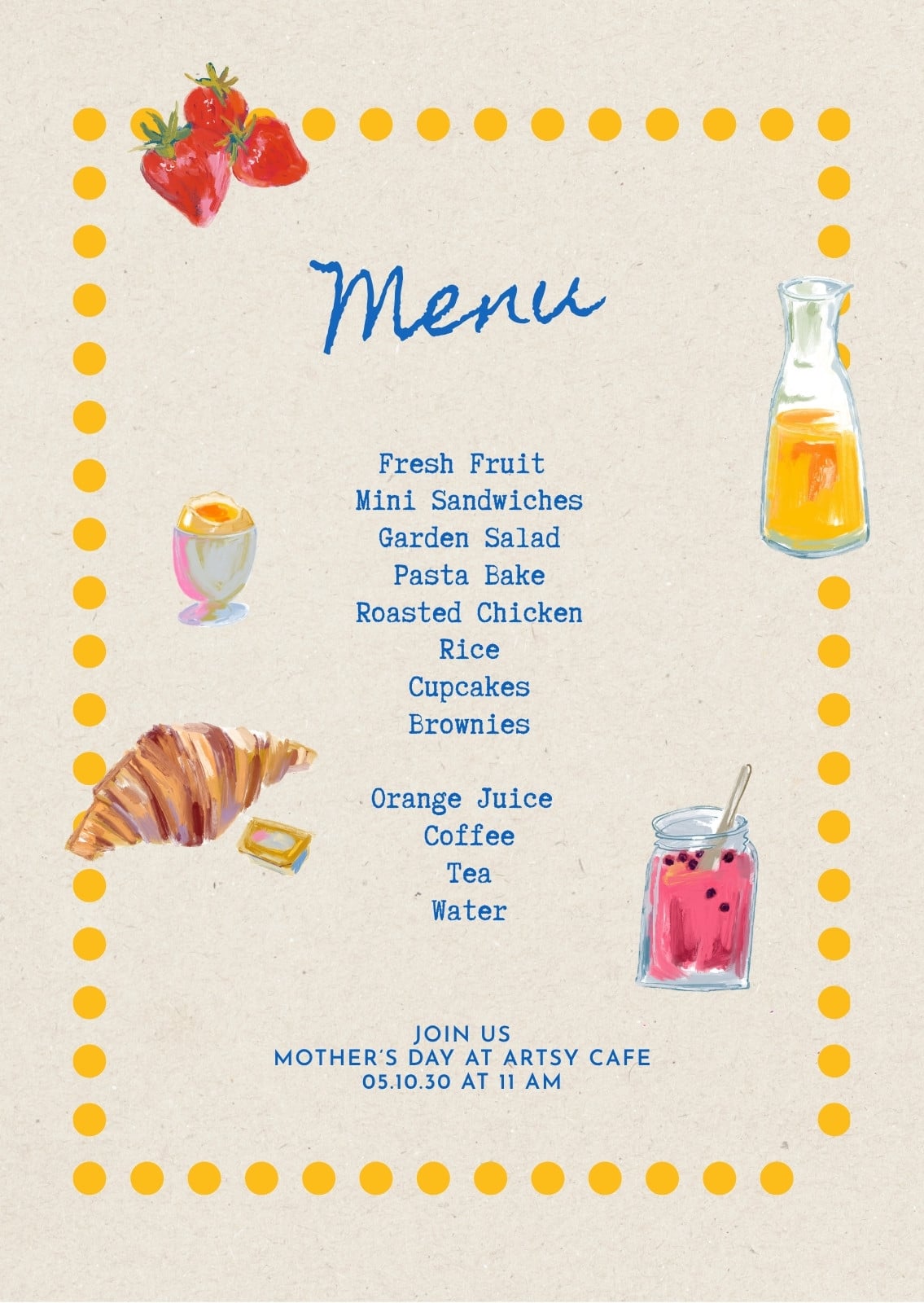 Menu

Fresh Fruit
Mini Sandwiches
Garden Salad
Pasta Bake
Roasted Chicken
Rice
Cupcakes
Brownies

Orange Juice
Coffee
Tea
Water

JOIN US
MOTHER'S DAY AT ARTSY CAFE
05.10.30 AT 11 AM